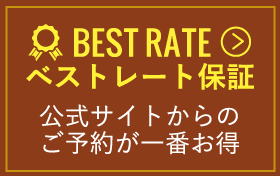 BEST RATE
ベストレート保証

公式サイトからの
ご予約が一番お得